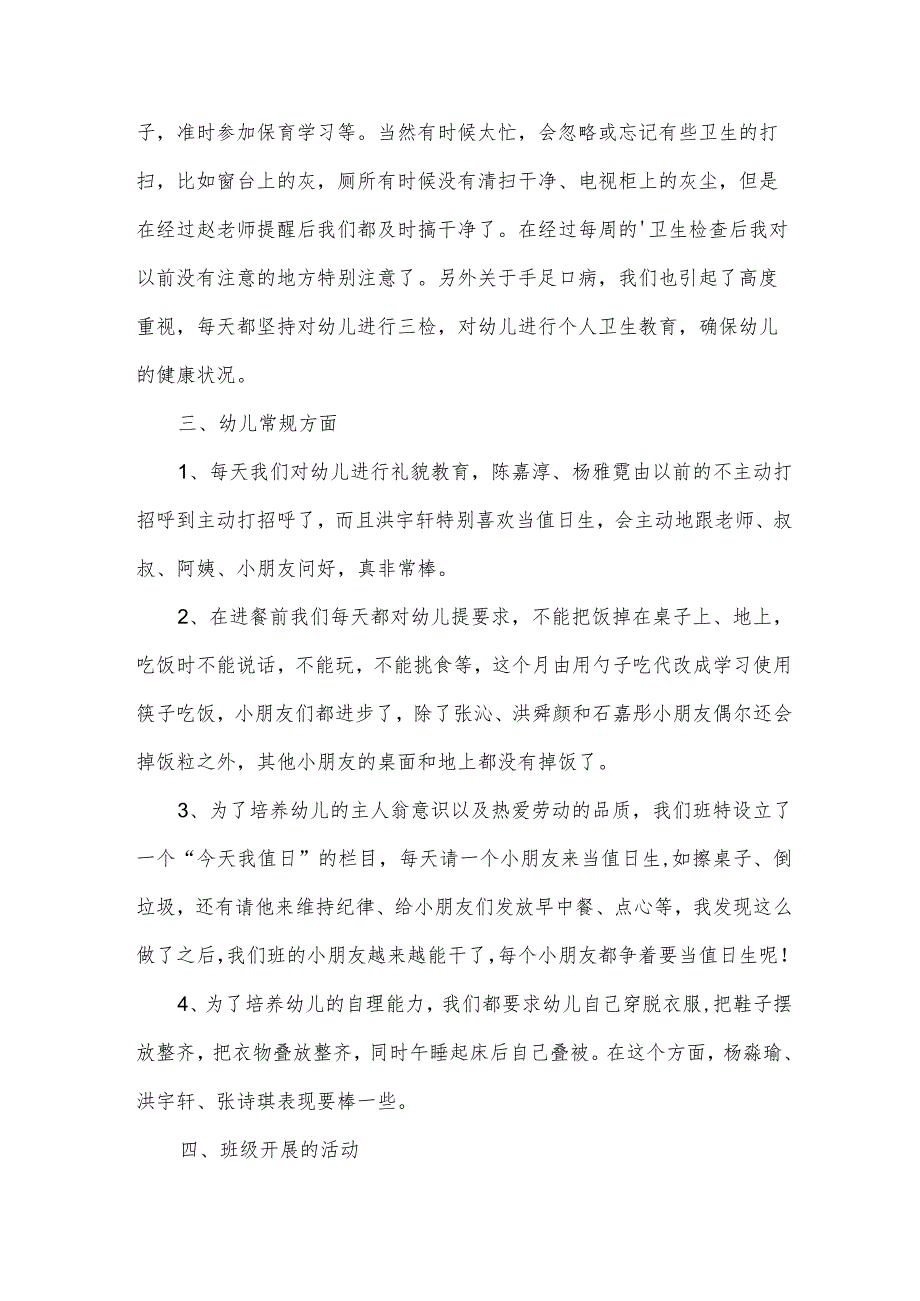 子，准时参加保育学习等。当然有时候太忙，会忽略或忘记有些卫生的打扫，比如窗台上的灰，厕所有时候没有清扫干净、电视柜上的灰尘，但是在经过赵老师提醒后我们都及时搞干净了。在经过每周的'卫生检查后我对以前没有注意的地方特别注意了。另外关于手足口病，我们也引起了高度重视，每天都坚持对幼儿进行三检，对幼儿进行个人卫生教育，确保幼儿的健康状况。

三、幼儿常规方面

1、每天我们对幼儿进行礼貌教育，陈嘉淳、杨雅霓由以前的不主动打招呼到主动打招呼了，而且洪宇轩特别喜欢当值日生，会主动地跟老师、叔叔、阿姨、小朋友问好，真非常棒。

2、在进餐前我们每天都对幼儿提要求，不能把饭掉在桌子上、地上，吃饭时不能说话，不能玩，不能挑食等，这个月由用勺子吃代改成学习使用筷子吃饭，小朋友们都进步了，除了张沁、洪舜颜和石嘉彤小朋友偶尔还会掉饭粒之外，其他小朋友的桌面和地上都没有掉饭了。

3、为了培养幼儿的主人翁意识以及热爱劳动的品质，我们班特设立了一个“今天我值日”的栏目，每天请一个小朋友来当值日生，如擦桌子、倒垃圾，还有请他来维持纪律、给小朋友们发放早中餐、点心等，我发现这么做了之后，我们班的小朋友越来越能干了，每个小朋友都争着要当值日生呢！

4、为了培养幼儿的自理能力，我们都要求幼儿自己穿脱衣服，把鞋子摆放整齐，把衣物叠放整齐，同时午睡起床后自己叠被。在这个方面，杨淼瑜、洪宇轩、张诗琪表现要棒一些。

四、班级开展的活动